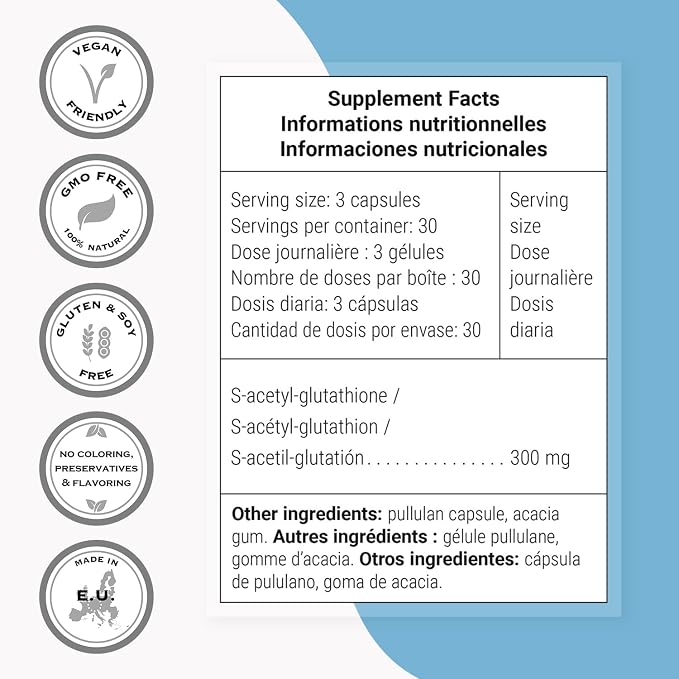 VEGAN
FRIENDLY

GMO FREE
100% NATURAL

GLUTEN & SOY
FREE

NO COLORING,
PRESERVATIVES
& FLAVORING

MADE IN
E.U.

Supplement Facts
Informations nutritionnelles
Informaciones nutricionales

Serving size: 3 capsules
Servings per container: 30
Dose journalière : 3 gélules
Nombre de doses par boîte : 30
Dosis diaria: 3 cápsulas
Cantidad de dosis por envase: 30

Serving size
Dose journalière
Dosis diaria

S-acetyl-glutathione /
S-acétyl-glutathion /
S-acetil-glutatión 300 mg

Other ingredients: pullulan capsule, acacia gum. Autres ingrédients : gélule pullulane, gomme d'acacia. Otros ingredientes: cápsula de pululano, goma de acacia.